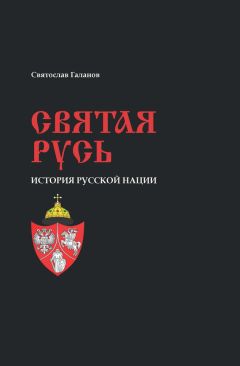 Святослав Галанов

СВЯТАЯ РУСЬ

ИСТОРИЯ РУССКОЙ НАЦИИ